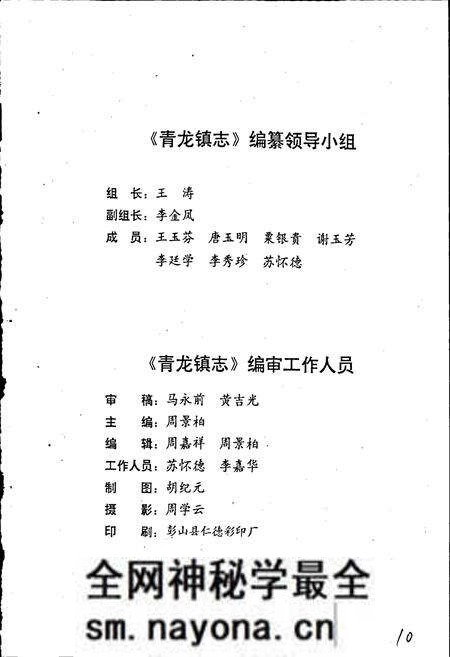 《青龙镇志》编纂领导小组

组 长：王 涛
副组长：李金凤
成 员：王玉芬 唐玉明 粟银贵 谢玉芳
李廷学 李秀珍 苏怀德

《青龙镇志》编审工作人员

审 稿：马永前 黄吉光
主 编：周景柏
编 辑：周嘉祥 周景柏
工作人员：苏怀德 李嘉华
制 图：胡纪元
摄 影：周学云
印 刷：彭山县仁德彩印厂

全网神秘学最全
sm.nayona.cn

10